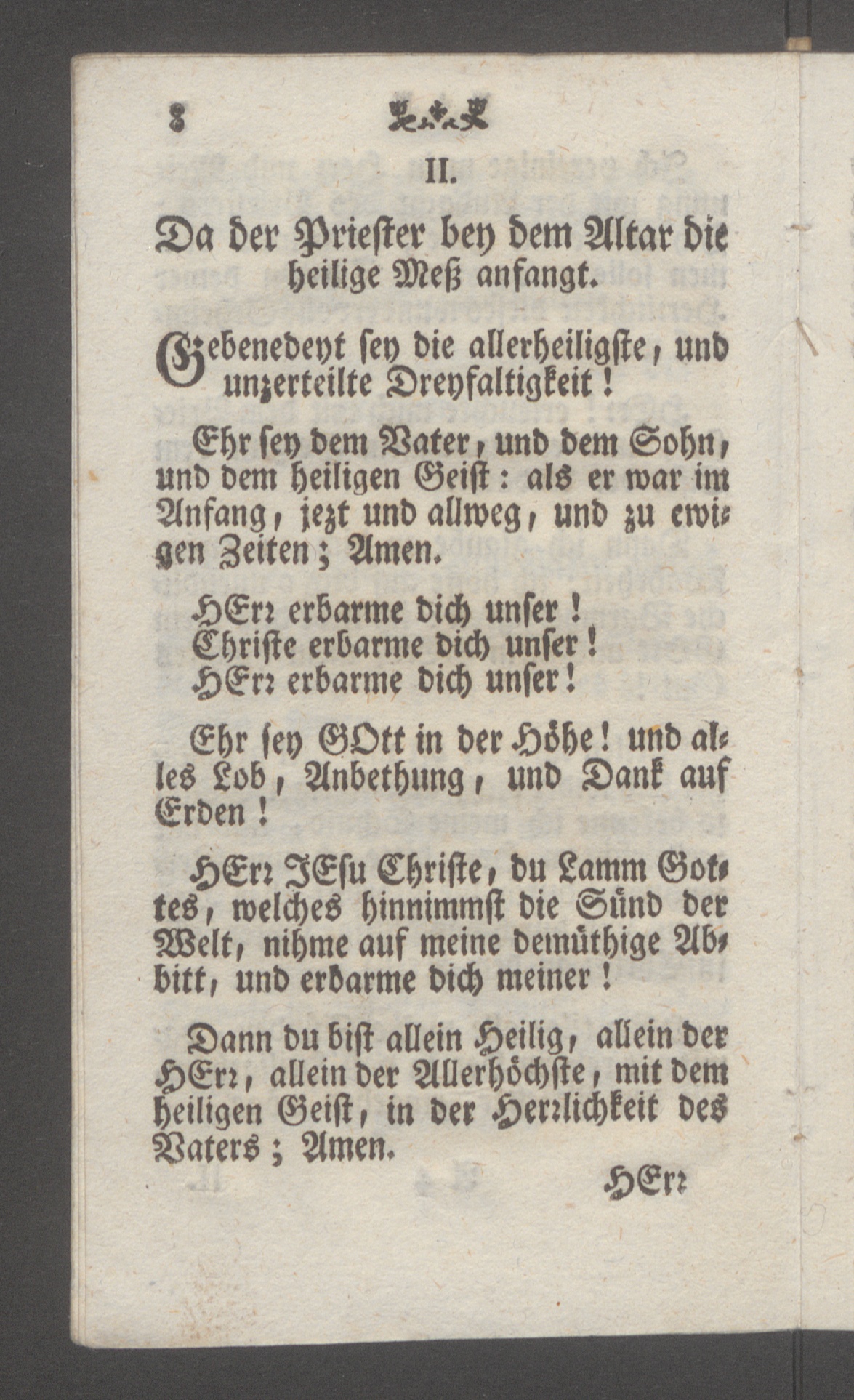 8

II.

Da der Priester bey dem Altar die heilige Meß anfangt.

Gebenedeyt sey die allerheiligste, und unzerteilte Dreyfaltigkeit!

Ehr sey dem Vater, und dem Sohn, und dem heiligen Geist: als er war im Anfang, jezt und allweg, und zu ewigen Zeiten; Amen.

HErr erbarme dich unser!
Christe erbarme dich unser!
HErr erbarme dich unser!

Ehr sey GOtt in der Höhe! und alles Lob, Anbethung, und Dank auf Erden!

HErr JEsu Christe, du Lamm Gottes, welches hinnimmst die Sünd der Welt, nihme auf meine demüthige Abbitt, und erbarme dich meiner!

Dann du bist allein Heilig, allein der HErr, allein der Allerhöchste, mit dem heiligen Geist, in der Herrlichkeit des Vaters; Amen.

HErr